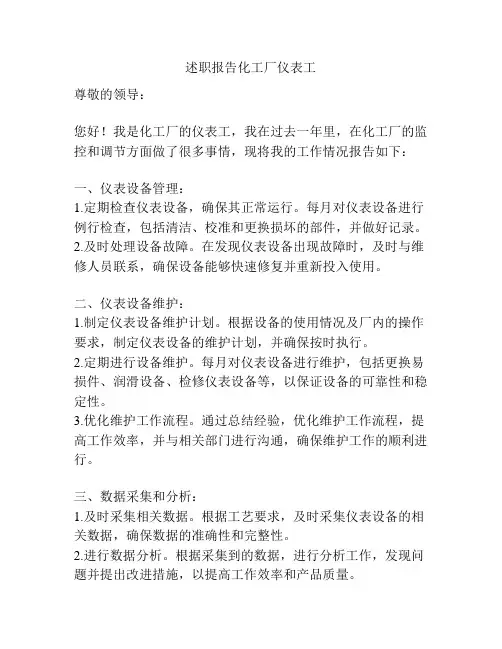 述职报告化工厂仪表工

尊敬的领导：

您好！我是化工厂的仪表工，我在过去一年里，在化工厂的监控和调节方面做了很多事情，现将我的工作情况报告如下：

一、仪表设备管理：
1.定期检查仪表设备，确保其正常运行。每月对仪表设备进行例行检查，包括清洁、校准和更换损坏的部件，并做好记录。
2.及时处理设备故障。在发现仪表设备出现故障时，及时与维修人员联系，确保设备能够快速修复并重新投入使用。

二、仪表设备维护：
1.制定仪表设备维护计划。根据设备的使用情况及厂内的操作要求，制定仪表设备的维护计划，并确保按时执行。
2.定期进行设备维护。每月对仪表设备进行维护，包括更换易损件、润滑设备、检修仪表设备等，以保证设备的可靠性和稳定性。
3.优化维护工作流程。通过总结经验，优化维护工作流程，提高工作效率，并与相关部门进行沟通，确保维护工作的顺利进行。

三、数据采集和分析：
1.及时采集相关数据。根据工艺要求，及时采集仪表设备的相关数据，确保数据的准确性和完整性。
2.进行数据分析。根据采集到的数据，进行分析工作，发现问题并提出改进措施，以提高工作效率和产品质量。